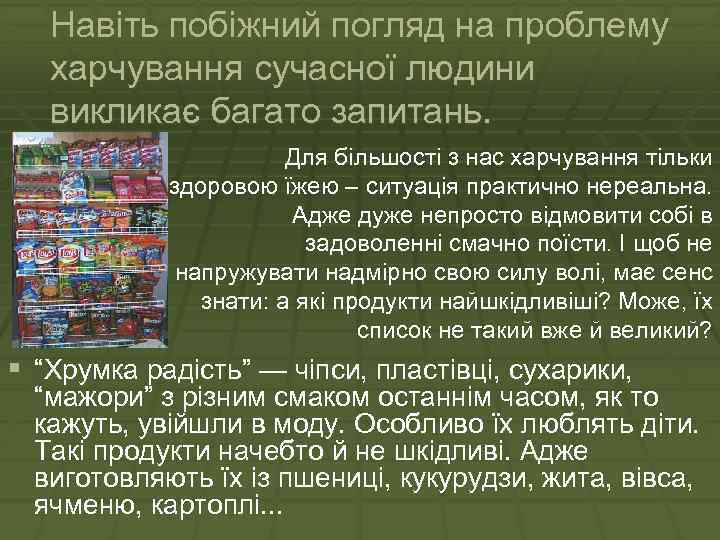 Навіть побіжний погляд на проблему харчування сучасної людини викликає багато запитань.

Для більшості з нас харчування тільки здоровою їжею – ситуація практично нереальна. Адже дуже непросто відмовити собі в задоволенні смачно поїсти. І щоб не напружувати надмірно свою силу волі, має сенс знати: а які продукти найшкідливіші? Може, їх список не такий вже й великий?

“Хрумка радість” — чіпси, пластівці, сухарики, “мажори” з різним смаком останнім часом, як то кажуть, увійшли в моду. Особливо їх люблять діти. Такі продукти начебто й не шкідливі. Адже виготовляють їх із пшениці, кукурудзи, жита, вівса, ячменю, картоплі...